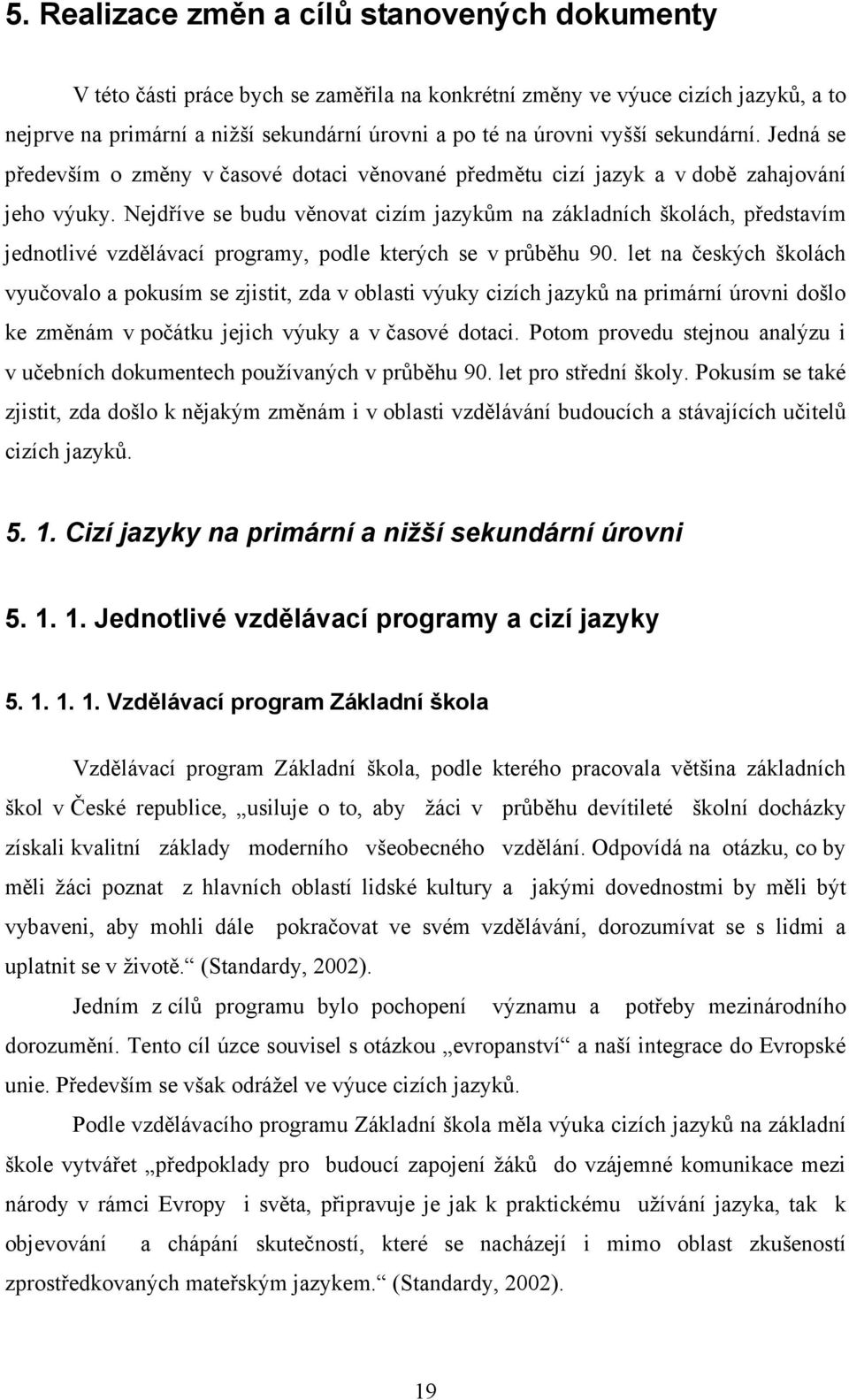 5. Realizace změn a cílů stanovených dokumenty

V této části práce bych se zaměřila na konkrétní změny ve výuce cizích jazyků, a to nejprve na primární a nižší sekundární úrovni a po té na úrovni vyšší sekundární. Jedná se především o změny v časové dotaci věnované předmětu cizí jazyk a v době zahajování jeho výuky. Nejdříve se budu věnovat cizím jazykům na základních školách, představím jednotlivé vzdělávací programy, podle kterých se v průběhu 90. let na českých školách vyučovalo a pokusím se zjistit, zda v oblasti výuky cizích jazyků na primární úrovni došlo ke změnám v počátku jejich výuky a v časové dotaci. Potom provedu stejnou analýzu i v učebních dokumentech používaných v průběhu 90. let pro střední školy. Pokusím se také zjistit, zda došlo k nějakým změnám i v oblasti vzdělávání budoucích a stávajících učitelů cizích jazyků.

5. 1. Cizí jazyky na primární a nižší sekundární úrovni

5. 1. 1. Jednotlivé vzdělávací programy a cizí jazyky

5. 1. 1. 1. Vzdělávací program Základní škola

Vzdělávací program Základní škola, podle kterého pracovala většina základních škol v České republice, „usiluje o to, aby žáci v průběhu devítileté školní docházky získali kvalitní základy moderního všeobecného vzdělání. Odpovídá na otázku, co by měli žáci poznat z hlavních oblastí lidské kultury a jakými dovednostmi by měli být vybaveni, aby mohli dále pokračovat ve svém vzdělávání, dorozumívat se s lidmi a uplatnit se v životě.“ (Standardy, 2002).

Jedním z cílů programu bylo pochopení významu a potřeby mezinárodního dorozumění. Tento cíl úzce souvisel s otázkou „evropanství“ a naší integrace do Evropské unie. Především se však odrážel ve výuce cizích jazyků.

Podle vzdělávacího programu Základní škola měla výuka cizích jazyků na základní škole vytvářet „předpoklady pro budoucí zapojení žáků do vzájemné komunikace mezi národy v rámci Evropy i světa, připravuje je jak k praktickému užívání jazyka, tak k objevování a chápání skutečností, které se nacházejí i mimo oblast zkušeností zprostředkovaných mateřským jazykem.“ (Standardy, 2002).

19